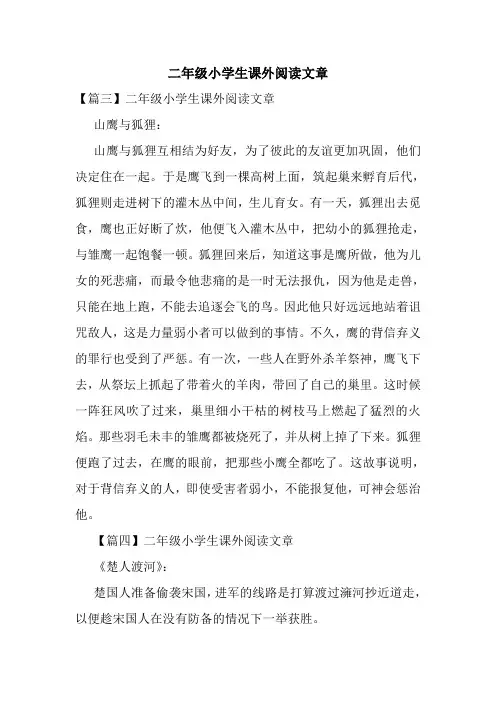 二年级小学生课外阅读文章

【篇三】二年级小学生课外阅读文章

山鹰与狐狸：

山鹰与狐狸互相结为好友，为了彼此的友谊更加巩固，他们决定住在一起。于是鹰飞到一棵高树上面，筑起巢来孵育后代，狐狸则走进树下的灌木丛中间，生儿育女。有一天，狐狸出去觅食，鹰也正好断了炊，他便飞入灌木丛中，把幼小的狐狸抢走，与雏鹰一起饱餐一顿。狐狸回来后，知道这事是鹰所做，他为儿女的死悲痛，而最令他悲痛的是一时无法报仇，因为他是走兽，只能在地上跑，不能去追逐会飞的鸟。因此他只好远远地站着诅咒敌人，这是力量弱小者可以做到的事情。不久，鹰的背信弃义的罪行也受到了严惩。有一次，一些人在野外杀羊祭神，鹰飞下去，从祭坛上抓起了带着火的羊肉，带回了自己的巢里。这时候一阵狂风吹了过来，巢里细小干枯的树枝马上燃起了猛烈的火焰。那些羽毛未丰的雏鹰都被烧死了，并从树上掉了下来。狐狸便跑了过去，在鹰的眼前，把那些小鹰全都吃了。这故事说明，对于背信弃义的人，即使受害者弱小，不能报复他，可神会惩治他。

【篇四】二年级小学生课外阅读文章

《楚人渡河》：

楚国人准备偷袭宋国，进军的线路是打算渡过澭河抄近道走，以便趁宋国人在没有防备的情况下一举获胜。